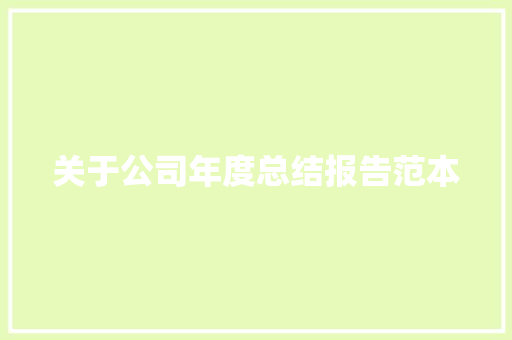 关于公司年度总结报告范本